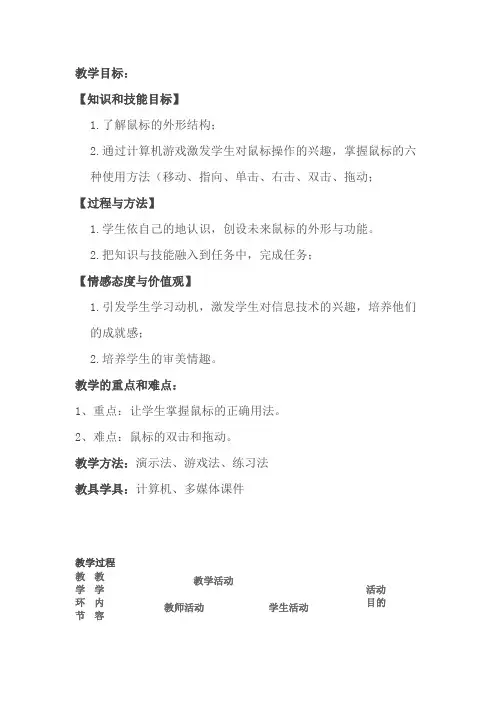 教学目标：

【知识和技能目标】

1.了解鼠标的外形结构；

2.通过计算机游戏激发学生对鼠标操作的兴趣，掌握鼠标的六种使用方法（移动、指向、单击、右击、双击、拖动；

【过程与方法】

1.学生依自己的地认识，创设未来鼠标的外形与功能。

2.把知识与技能融入到任务中，完成任务；

【情感态度与价值观】

1.引发学生学习动机，激发学生对信息技术的兴趣，培养他们的成就感；

2.培养学生的审美情趣。

教学的重点和难点：

1、重点：让学生掌握鼠标的正确用法。

2、难点：鼠标的双击和拖动。

教学方法：演示法、游戏法、练习法

教具学具：计算机、多媒体课件

教学过程

| 教学环节 | 教学内容 | 教学活动 | | 活动目的 |
|---|---|---|---|---|
| | | 教师活动 | 学生活动 | |